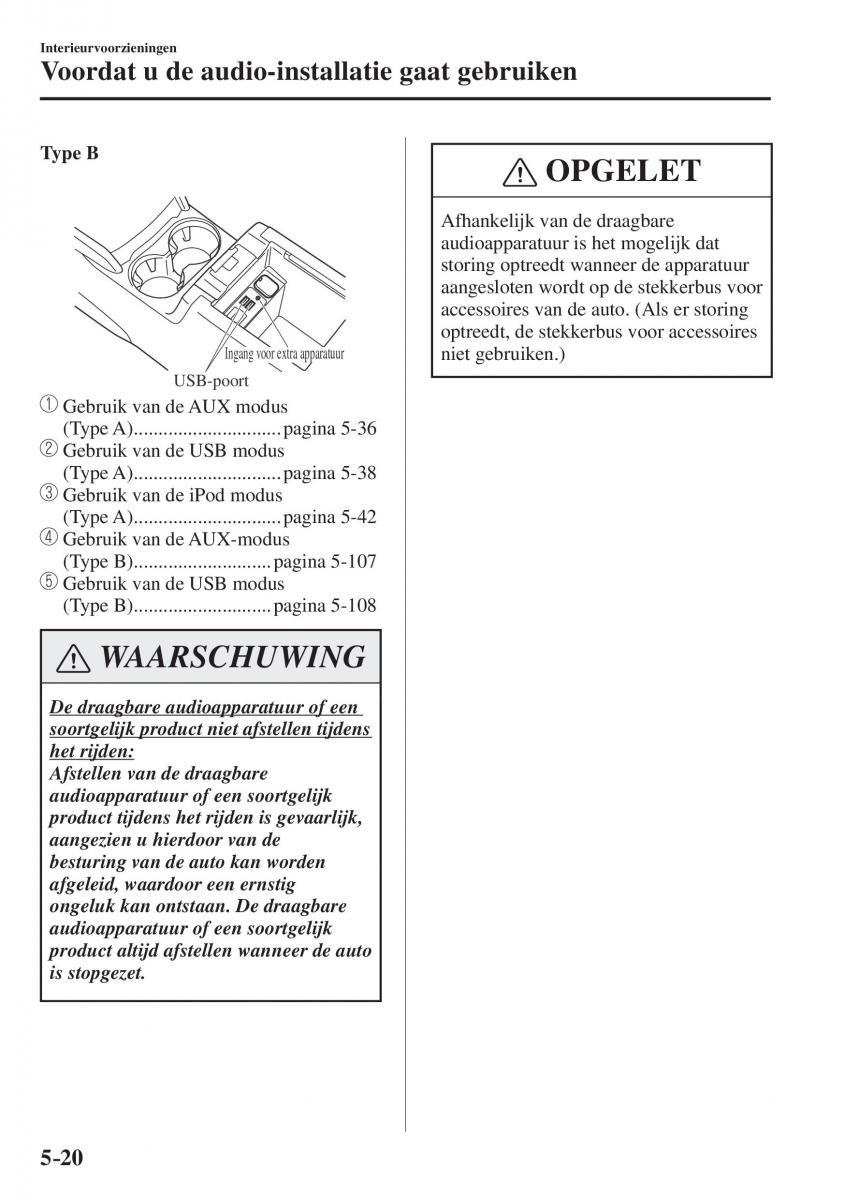 Interieurvoorzieningen
Voordat u de audio-installatie gaat gebruiken

Type B

Ingang voor extra apparatuur
USB-poort

① Gebruik van de AUX modus (Type A)..............................pagina 5-36
② Gebruik van de USB modus (Type A)..............................pagina 5-38
③ Gebruik van de iPod modus (Type A)..............................pagina 5-42
④ Gebruik van de AUX-modus (Type B)............................pagina 5-107
⑤ Gebruik van de USB modus (Type B)............................pagina 5-108

WAARSCHUWING

De draagbare audioapparatuur of een soortgelijk product niet afstellen tijdens het rijden:
Afstellen van de draagbare audioapparatuur of een soortgelijk product tijdens het rijden is gevaarlijk, aangezien u hierdoor van de besturing van de auto kan worden afgeleid, waardoor een ernstig ongeluk kan ontstaan. De draagbare audioapparatuur of een soortgelijk product altijd afstellen wanneer de auto is stopgezet.

OPGELET

Afhankelijk van de draagbare audioapparatuur is het mogelijk dat storing optreedt wanneer de apparatuur aangesloten wordt op de stekkerbus voor accessoires van de auto. (Als er storing optreedt, de stekkerbus voor accessoires niet gebruiken.)

5-20